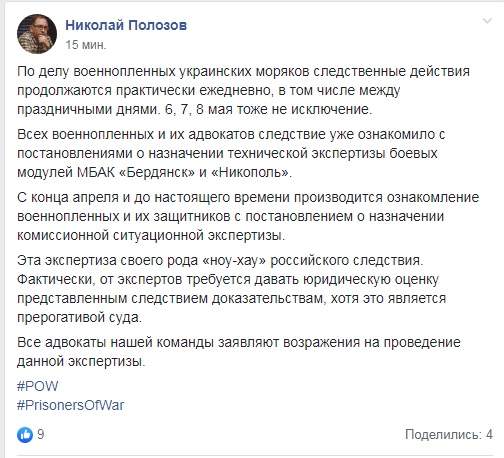 Николай Полозов
15 мин.

По делу военнопленных украинских моряков следственные действия продолжаются практически ежедневно, в том числе между праздничными днями. 6, 7, 8 мая тоже не исключение.

Всех военнопленных и их адвокатов следствие уже ознакомило с постановлениями о назначении технической экспертизы боевых модулей МБАК «Бердянск» и «Никополь».

С конца апреля и до настоящего времени производится ознакомление военнопленных и их защитников с постановлением о назначении комиссионной ситуационной экспертизы.

Эта экспертиза своего рода «ноу-хау» российского следствия. Фактически, от экспертов требуется давать юридическую оценку представленным следствием доказательствам, хотя это является прерогативой суда.

Все адвокаты нашей команды заявляют возражения на проведение данной экспертизы.

#POW
#PrisonersOfWar

9

Поделились: 4